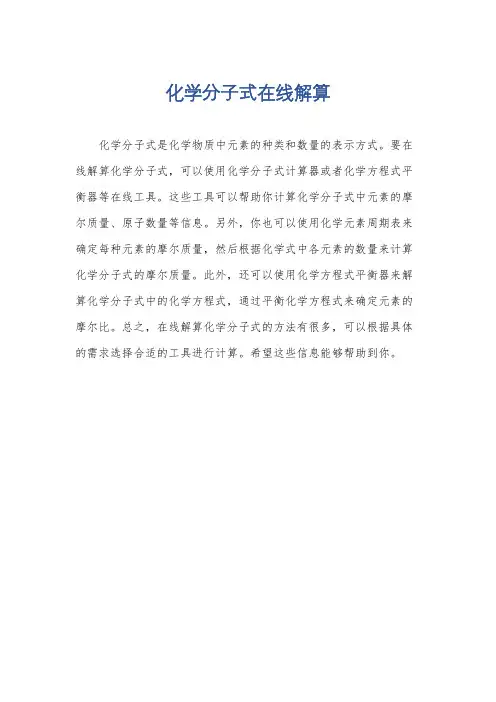 化学分子式在线解算

化学分子式是化学物质中元素的种类和数量的表示方式。要在线解算化学分子式，可以使用化学分子式计算器或者化学方程式平衡器等在线工具。这些工具可以帮助你计算化学分子式中元素的摩尔质量、原子数量等信息。另外，你也可以使用化学元素周期表来确定每种元素的摩尔质量，然后根据化学式中各元素的数量来计算化学分子式的摩尔质量。此外，还可以使用化学方程式平衡器来解算化学分子式中的化学方程式，通过平衡化学方程式来确定元素的摩尔比。总之，在线解算化学分子式的方法有很多，可以根据具体的需求选择合适的工具进行计算。希望这些信息能够帮助到你。